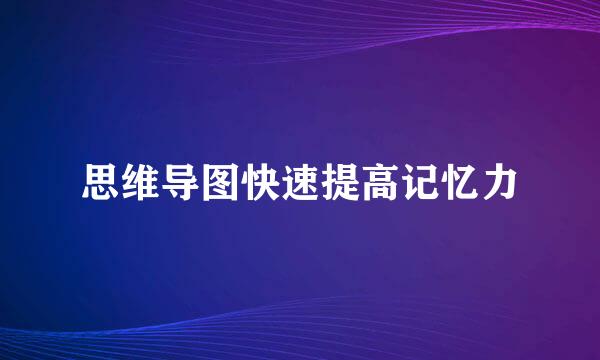 思维导图快速提高记忆力